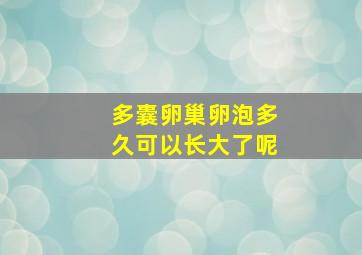 多囊卵巢卵泡多久可以长大了呢